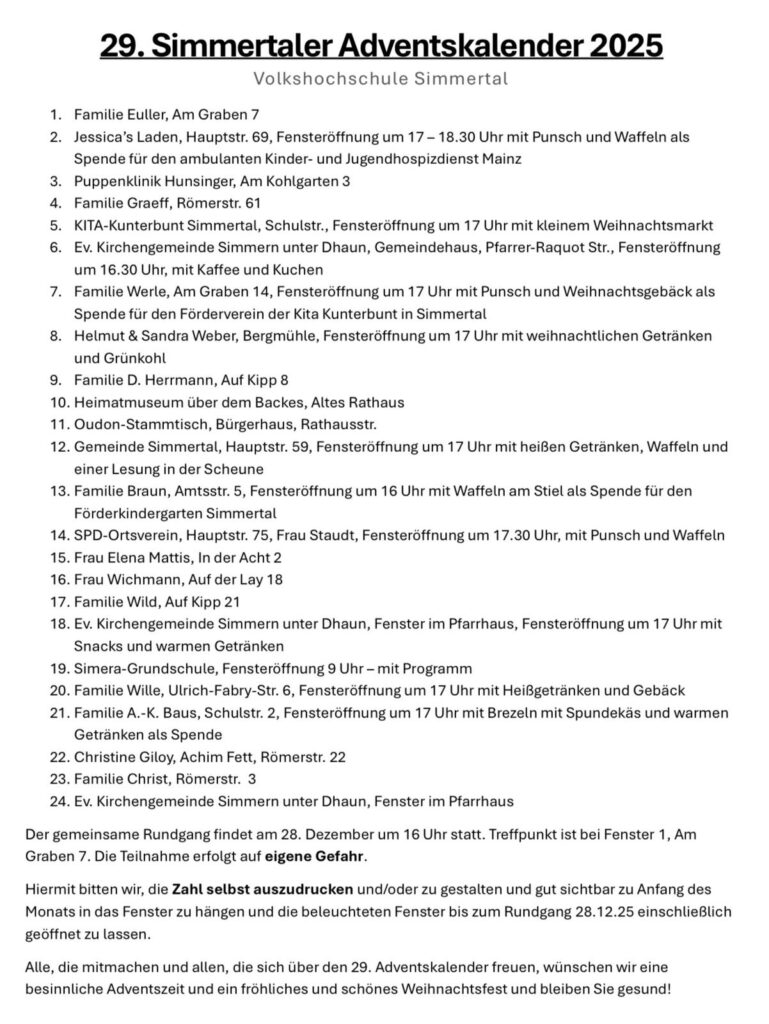 29. Simmertaler Adventskalender 2025

Volkshochschule Simmertal

1. Familie Euller, Am Graben 7
2. Jessica's Laden, Hauptstr. 69, Fensteröffnung um 17 – 18.30 Uhr mit Punsch und Waffeln als Spende für den ambulanten Kinder- und Jugendhospizdienst Mainz
3. Puppenklinik Hunsinger, Am Kohlgarten 3
4. Familie Graeff, Römerstr. 61
5. KITA-Kunterbunt Simmertal, Schulstr., Fensteröffnung um 17 Uhr mit kleinem Weihnachtsmarkt
6. Ev. Kirchengemeinde Simmern unter Dhaun, Gemeindehaus, Pfarrer-Raquot Str., Fensteröffnung um 16.30 Uhr, mit Kaffee und Kuchen
7. Familie Werle, Am Graben 14, Fensteröffnung um 17 Uhr mit Punsch und Weihnachtsgebäck als Spende für den Förderverein der Kita Kunterbunt in Simmertal
8. Helmut & Sandra Weber, Bergmühle, Fensteröffnung um 17 Uhr mit weihnachtlichen Getränken und Grünkohl
9. Familie D. Herrmann, Auf Kipp 8
10. Heimatmuseum über dem Backes, Altes Rathaus
11. Oudon-Stammtisch, Bürgerhaus, Rathausstr.
12. Gemeinde Simmertal, Hauptstr. 59, Fensteröffnung um 17 Uhr mit heißen Getränken, Waffeln und einer Lesung in der Scheune
13. Familie Braun, Amtsstr. 5, Fensteröffnung um 16 Uhr mit Waffeln am Stiel als Spende für den Förderkindergarten Simmertal
14. SPD-Ortsverein, Hauptstr. 75, Frau Staudt, Fensteröffnung um 17.30 Uhr, mit Punsch und Waffeln
15. Frau Elena Mattis, In der Acht 2
16. Frau Wichmann, Auf der Lay 18
17. Familie Wild, Auf Kipp 21
18. Ev. Kirchengemeinde Simmern unter Dhaun, Fenster im Pfarrhaus, Fensteröffnung um 17 Uhr mit Snacks und warmen Getränken
19. Simera-Grundschule, Fensteröffnung 9 Uhr – mit Programm
20. Familie Wille, Ulrich-Fabry-Str. 6, Fensteröffnung um 17 Uhr mit Heißgetränken und Gebäck
21. Familie A.-K. Baus, Schulstr. 2, Fensteröffnung um 17 Uhr mit Brezeln mit Spundekäs und warmen Getränken als Spende
22. Christine Giloy, Achim Fett, Römerstr. 22
23. Familie Christ, Römerstr. 3
24. Ev. Kirchengemeinde Simmern unter Dhaun, Fenster im Pfarrhaus

Der gemeinsame Rundgang findet am 28. Dezember um 16 Uhr statt. Treffpunkt ist bei Fenster 1, Am Graben 7. Die Teilnahme erfolgt auf eigene Gefahr.

Hiermit bitten wir, die Zahl selbst auszudrucken und/oder zu gestalten und gut sichtbar zu Anfang des Monats in das Fenster zu hängen und die beleuchteten Fenster bis zum Rundgang 28.12.25 einschließlich geöffnet zu lassen.

Alle, die mitmachen und allen, die sich über den 29. Adventskalender freuen, wünschen wir eine besinnliche Adventszeit und ein fröhliches und schönes Weihnachtsfest und bleiben Sie gesund!